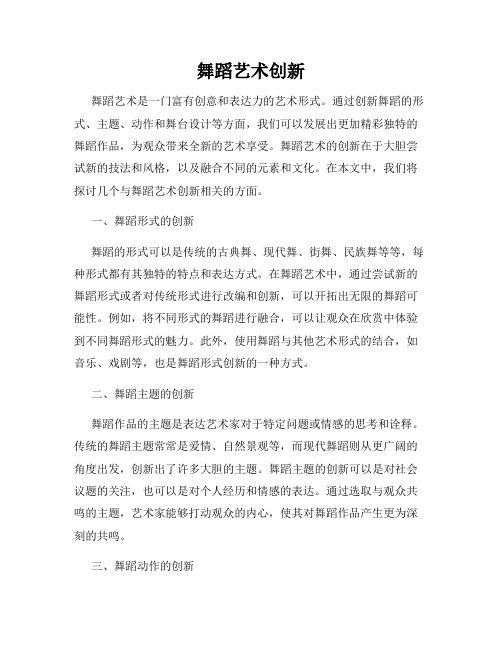 舞蹈艺术创新

舞蹈艺术是一门富有创意和表达力的艺术形式。通过创新舞蹈的形式、主题、动作和舞台设计等方面，我们可以发展出更加精彩独特的舞蹈作品，为观众带来全新的艺术享受。舞蹈艺术的创新在于大胆尝试新的技法和风格，以及融合不同的元素和文化。在本文中，我们将探讨几个与舞蹈艺术创新相关的方面。

一、舞蹈形式的创新

舞蹈的形式可以是传统的古典舞、现代舞、街舞、民族舞等等，每种形式都有其独特的特点和表达方式。在舞蹈艺术中，通过尝试新的舞蹈形式或者对传统形式进行改编和创新，可以开拓出无限的舞蹈可能性。例如，将不同形式的舞蹈进行融合，可以让观众在欣赏中体验到不同舞蹈形式的魅力。此外，使用舞蹈与其他艺术形式的结合，如音乐、戏剧等，也是舞蹈形式创新的一种方式。

二、舞蹈主题的创新

舞蹈作品的主题是表达艺术家对于特定问题或情感的思考和诠释。传统的舞蹈主题常常是爱情、自然景观等，而现代舞蹈则从更广阔的角度出发，创新出了许多大胆的主题。舞蹈主题的创新可以是对社会议题的关注，也可以是对个人经历和情感的表达。通过选取与观众共鸣的主题，艺术家能够打动观众的内心，使其对舞蹈作品产生更为深刻的共鸣。

三、舞蹈动作的创新